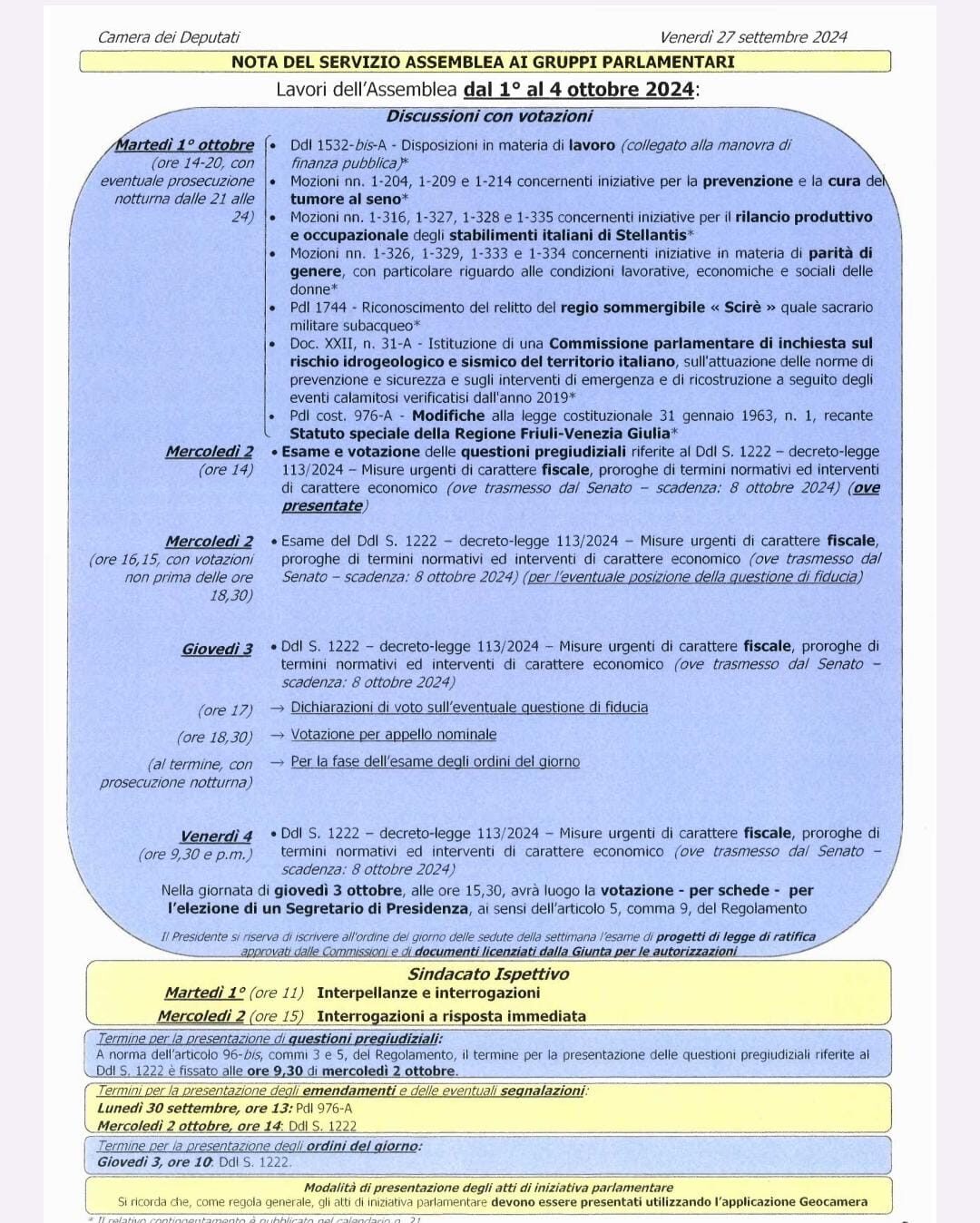 Camera dei Deputati

Venerdì 27 settembre 2024

NOTA DEL SERVIZIO ASSEMBLEA AI GRUPPI PARLAMENTARI

Lavori dell'Assemblea dal 1° al 4 ottobre 2024:

Discussioni con votazioni

Martedì 1° ottobre (ore 14-20, con eventuale prosecuzione notturna dalle 21 alle 24)

• Ddl 1532-bis-A - Disposizioni in materia di lavoro (collegato alla manovra di finanza pubblica)*
• Mozioni nn. 1-204, 1-209 e 1-214 concernenti iniziative per la prevenzione e la cura del tumore al seno*
• Mozioni nn. 1-316, 1-327, 1-328 e 1-335 concernenti iniziative per il rilancio produttivo e occupazionale degli stabilimenti italiani di Stellantis*
• Mozioni nn. 1-326, 1-329, 1-333 e 1-334 concernenti iniziative in materia di parità di genere, con particolare riguardo alle condizioni lavorative, economiche e sociali delle donne*
• Pdl 1744 - Riconoscimento del relitto del regio sommergibile « Scirè » quale sacrario militare subacqueo*
• Doc. XXII, n. 31-A - Istituzione di una Commissione parlamentare di inchiesta sul rischio idrogeologico e sismico del territorio italiano, sull'attuazione delle norme di prevenzione e sicurezza e sugli interventi di emergenza e di ricostruzione a seguito degli eventi calamitosi verificatisi dall'anno 2019*
• Pdl cost. 976-A - Modifiche alla legge costituzionale 31 gennaio 1963, n. 1, recante Statuto speciale della Regione Friuli-Venezia Giulia*

Mercoledì 2 (ore 14)
• Esame e votazione delle questioni pregiudiziali riferite al Ddl S. 1222 – decreto-legge 113/2024 – Misure urgenti di carattere fiscale, proroghe di termini normativi ed interventi di carattere economico (ove trasmesso dal Senato – scadenza: 8 ottobre 2024) (ove presentate)

Mercoledì 2 (ore 16,15, con votazioni non prima delle ore 18,30)
• Esame del Ddl S. 1222 – decreto-legge 113/2024 – Misure urgenti di carattere fiscale, proroghe di termini normativi ed interventi di carattere economico (ove trasmesso dal Senato – scadenza: 8 ottobre 2024) (per l'eventuale posizione della questione di fiducia)

Giovedì 3
• Ddl S. 1222 – decreto-legge 113/2024 – Misure urgenti di carattere fiscale, proroghe di termini normativi ed interventi di carattere economico (ove trasmesso dal Senato – scadenza: 8 ottobre 2024)

(ore 17) → Dichiarazioni di voto sull'eventuale questione di fiducia
(ore 18,30) → Votazione per appello nominale
(al termine, con prosecuzione notturna) → Per la fase dell'esame degli ordini del giorno

Venerdì 4 (ore 9,30 e p.m.)
• Ddl S. 1222 – decreto-legge 113/2024 – Misure urgenti di carattere fiscale, proroghe di termini normativi ed interventi di carattere economico (ove trasmesso dal Senato – scadenza: 8 ottobre 2024)

Nella giornata di giovedì 3 ottobre, alle ore 15,30, avrà luogo la votazione - per schede - per l'elezione di un Segretario di Presidenza, ai sensi dell'articolo 5, comma 9, del Regolamento

Il Presidente si riserva di iscrivere all'ordine del giorno delle sedute della settimana l'esame di progetti di legge di ratifica approvati dalle Commissioni e di documenti licenziati dalla Giunta per le autorizzazioni

Sindacato Ispettivo
Martedì 1° (ore 11) Interpellanze e interrogazioni
Mercoledì 2 (ore 15) Interrogazioni a risposta immediata

Termine per la presentazione di questioni pregiudiziali:
A norma dell'articolo 96-bis, commi 3 e 5, del Regolamento, il termine per la presentazione delle questioni pregiudiziali riferite al Ddl S. 1222 è fissato alle ore 9,30 di mercoledì 2 ottobre.

Termini per la presentazione degli emendamenti e delle eventuali segnalazioni:
Lunedì 30 settembre, ore 13: Pdl 976-A
Mercoledì 2 ottobre, ore 14: Ddl S. 1222

Termine per la presentazione degli ordini del giorno:
Giovedì 3, ore 10: Ddl S. 1222.

Modalità di presentazione degli atti di iniziativa parlamentare
Si ricorda che, come regola generale, gli atti di iniziativa parlamentare devono essere presentati utilizzando l'applicazione Geocamera

* Il relativo contingentamento è pubblicato nel calendario n. 21